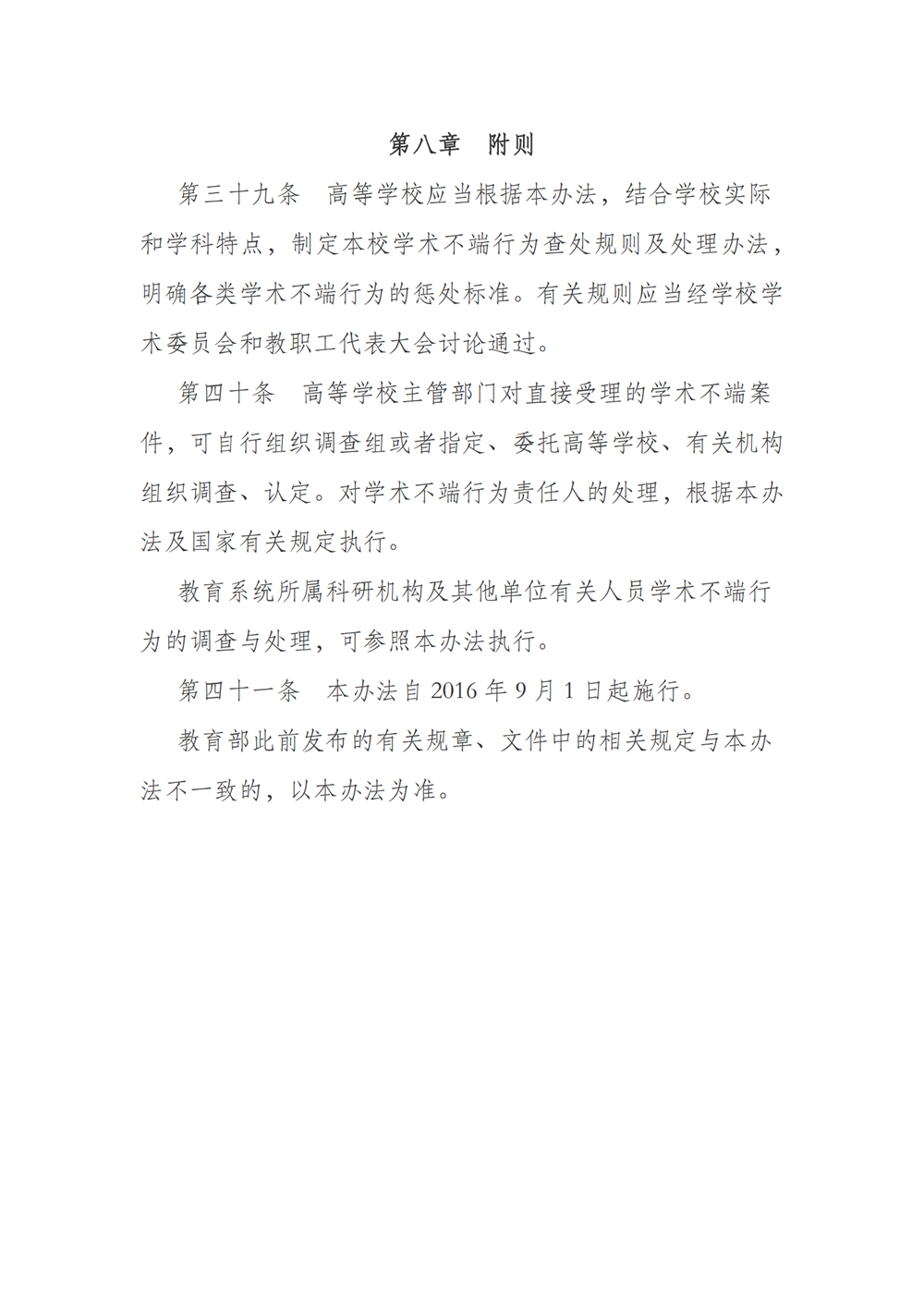 第八章　附则

第三十九条　高等学校应当根据本办法，结合学校实际和学科特点，制定本校学术不端行为查处规则及处理办法，明确各类学术不端行为的惩处标准。有关规则应当经学校学术委员会和教职工代表大会讨论通过。

第四十条　高等学校主管部门对直接受理的学术不端案件，可自行组织调查组或者指定、委托高等学校、有关机构组织调查、认定。对学术不端行为责任人的处理，根据本办法及国家有关规定执行。

教育系统所属科研机构及其他单位有关人员学术不端行为的调查与处理，可参照本办法执行。

第四十一条　本办法自 2016 年 9 月 1 日起施行。

教育部此前发布的有关规章、文件中的相关规定与本办法不一致的，以本办法为准。